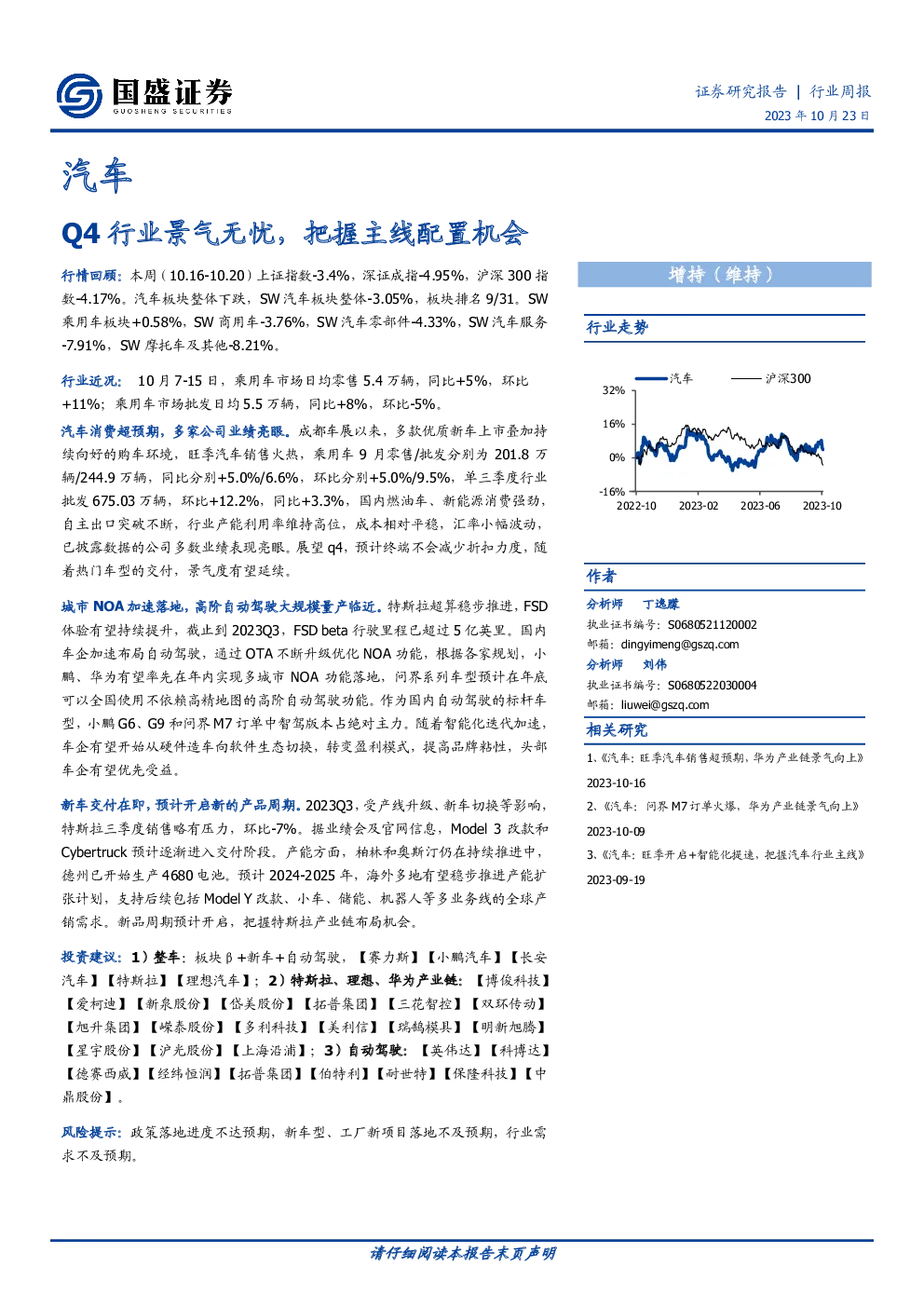 国盛证券
GUOSHENG SECURITIES

证券研究报告 | 行业周报
2023年10月23日

汽车

Q4行业景气无忧，把握主线配置机会

行情回顾：本周（10.16-10.20）上证指数-3.4%，深证成指-4.95%，沪深300指数-4.17%。汽车板块整体下跌，SW汽车板块整体-3.05%，板块排名9/31。SW乘用车板块+0.58%，SW商用车-3.76%，SW汽车零部件-4.33%，SW汽车服务-7.91%，SW摩托车及其他-8.21%。

行业近况：10月7-15日，乘用车市场日均零售5.4万辆，同比+5%，环比+11%；乘用车市场批发日均5.5万辆，同比+8%，环比-5%。

汽车消费超预期，多家公司业绩亮眼。成都车展以来，多款优质新车上市叠加持续向好的购车环境，旺季汽车销售火热，乘用车9月零售/批发分别为201.8万辆/244.9万辆，同比分别+5.0%/6.6%，环比分别+5.0%/9.5%，单三季度行业批发675.03万辆，环比+12.2%，同比+3.3%，国内燃油车、新能源消费强劲，自主出口突破不断，行业产能利用率维持高位，成本相对平稳，汇率小幅波动，已披露数据的公司多数业绩表现亮眼。展望q4，预计终端不会减少折扣力度，随着热门车型的交付，景气度有望延续。

城市NOA加速落地，高阶自动驾驶大规模量产临近。特斯拉超算稳步推进，FSD体验有望持续提升，截止到2023Q3，FSD beta行驶里程已超过5亿英里。国内车企加速布局自动驾驶，通过OTA不断升级优化NOA功能，根据各家规划，小鹏、华为有望率先在年内实现多城市NOA功能落地，问界系列车型预计在年底可以全国使用不依赖高精地图的高阶自动驾驶功能。作为国内自动驾驶的标杆车型，小鹏G6、G9和问界M7订单中智驾版本占绝对主力。随着智能化迭代加速，车企有望开始从硬件造车向软件生态切换，转变盈利模式，提高品牌粘性，头部车企有望优先受益。

新车交付在即，预计开启新的产品周期。2023Q3，受产线升级、新车切换等影响，特斯拉三季度销售略有压力，环比-7%。据业绩会及官网信息，Model 3改款和Cybertruck预计逐渐进入交付阶段。产能方面，柏林和奥斯汀仍在持续推进中，德州已开始生产4680电池。预计2024-2025年，海外多地有望稳步推进产能扩张计划，支持后续包括Model Y改款、小车、储能、机器人等多业务线的全球产销需求。新品周期预计开启，把握特斯拉产业链布局机会。

投资建议：1）整车：板块β+新车+自动驾驶，【赛力斯】【小鹏汽车】【长安汽车】【特斯拉】【理想汽车】；2）特斯拉、理想、华为产业链：【博俊科技】【爱柯迪】【新泉股份】【岱美股份】【拓普集团】【三花智控】【双环传动】【旭升集团】【嵘泰股份】【多利科技】【美利信】【瑞鹄模具】【明新旭腾】【星宇股份】【沪光股份】【上海沿浦】；3）自动驾驶：【英伟达】【科博达】【德赛西威】【经纬恒润】【拓普集团】【伯特利】【耐世特】【保隆科技】【中鼎股份】。

风险提示：政策落地进度不达预期，新车型、工厂新项目落地不及预期，行业需求不及预期。

增持（维持）

行业走势

汽车
沪深300
32%
16%
0%
-16%
2022-10
2023-02
2023-06
2023-10

作者

分析师 丁逸朦
执业证书编号：S0680521120002
邮箱：dingyimeng@gszq.com

分析师 刘伟
执业证书编号：S0680522030004
邮箱：liuwei@gszq.com

相关研究

1、《汽车：旺季汽车销售超预期，华为产业链景气向上》 2023-10-16

2、《汽车：问界M7订单火爆，华为产业链景气向上》 2023-10-09

3、《汽车：旺季开启+智能化提速，把握汽车行业主线》 2023-09-19

请仔细阅读本报告末页声明